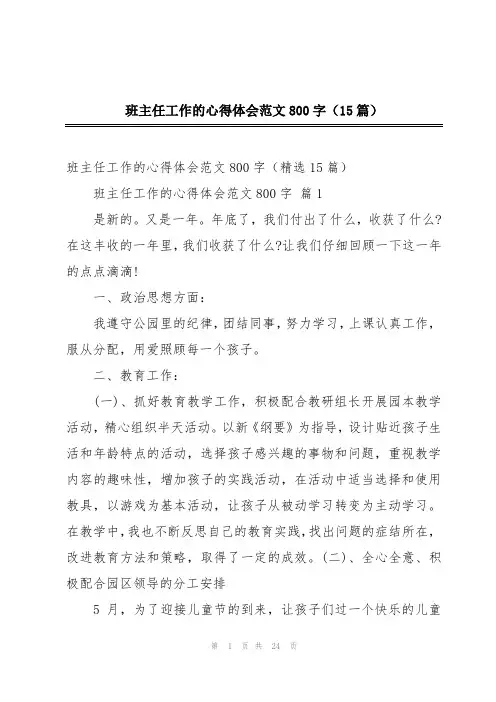 班主任工作的心得体会范文 800 字（15 篇）

班主任工作的心得体会范文 800 字（精选 15 篇）

班主任工作的心得体会范文 800 字 篇 1

是新的。又是一年。年底了，我们付出了什么，收获了什么?在这丰收的一年里，我们收获了什么?让我们仔细回顾一下这一年的点点滴滴！

一、政治思想方面：

我遵守公园里的纪律，团结同事，努力学习，上课认真工作，服从分配，用爱照顾每一个孩子。

二、教育工作：

（一）、抓好教育教学工作，积极配合教研组长开展园本教学活动，精心组织半天活动。以新《纲要》为指导，设计贴近孩子生活和年龄特点的活动，选择孩子感兴趣的事物和问题，重视教学内容的趣味性，增加孩子的实践活动，在活动中适当选择和使用教具，以游戏为基本活动，让孩子从被动学习转变为主动学习。在教学中，我也不断反思自己的教育实践，找出问题的症结所在，改进教育方法和策略，取得了一定的成效。（二）、全心全意、积极配合园区领导的分工安排

5 月，为了迎接儿童节的到来，让孩子们过一个快乐的儿童

第 1 页 共 24 页